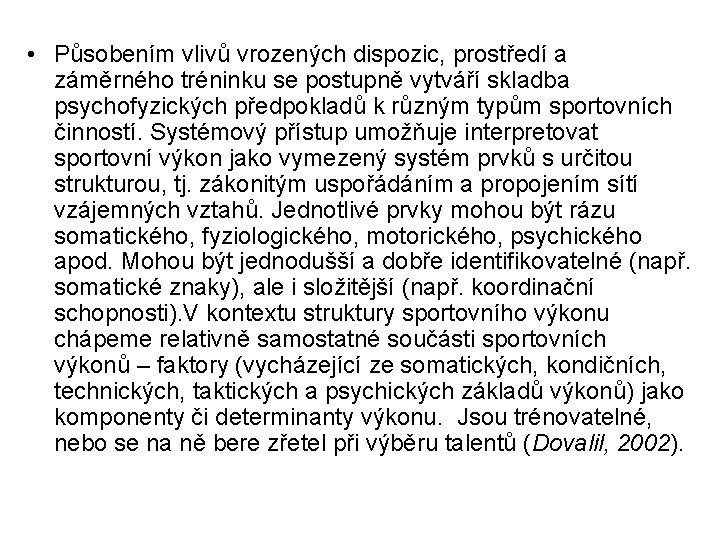 • Působením vlivů vrozených dispozic, prostředí a záměrného tréninku se postupně vytváří skladba psychofyzických předpokladů k různým typům sportovních činností. Systémový přístup umožňuje interpretovat sportovní výkon jako vymezený systém prvků s určitou strukturou, tj. zákonitým uspořádáním a propojením sítí vzájemných vztahů. Jednotlivé prvky mohou být rázu somatického, fyziologického, motorického, psychického apod. Mohou být jednodušší a dobře identifikovatelné (např. somatické znaky), ale i složitější (např. koordinační schopnosti).V kontextu struktury sportovního výkonu chápeme relativně samostatné součásti sportovních výkonů – faktory (vycházející ze somatických, kondičních, technických, taktických a psychických základů výkonů) jako komponenty či determinanty výkonu.  Jsou trénovatelné, nebo se na ně bere zřetel při výběru talentů (Dovalil, 2002).